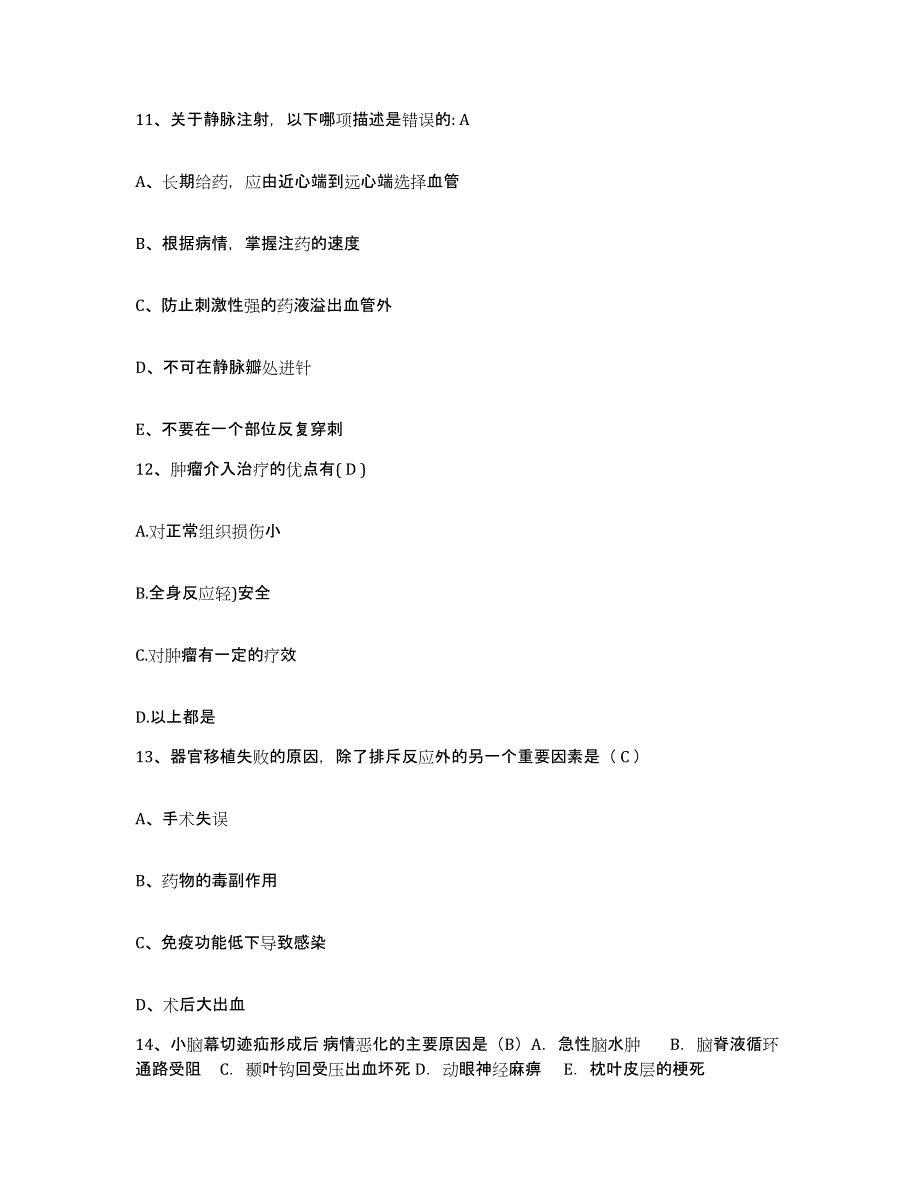 11、关于静脉注射，以下哪项描述是错误的: A

A、长期给药，应由近心端到远心端选择血管

B、根据病情，掌握注药的速度

C、防止刺激性强的药液溢出血管外

D、不可在静脉瓣处进针

E、不要在一个部位反复穿刺

12、肿瘤介入治疗的优点有( D )

A.对正常组织损伤小

B.全身反应轻)安全

C.对肿瘤有一定的疗效

D.以上都是

13、器官移植失败的原因，除了排斥反应外的另一个重要因素是（ C ）

A、手术失误

B、药物的毒副作用

C、免疫功能低下导致感染

D、术后大出血

14、小脑幕切迹疝形成后 病情恶化的主要原因是（B）A. 急性脑水肿 B. 脑脊液循环通路受阻 C. 颞叶钩回受压出血坏死 D. 动眼神经麻痹 E. 枕叶皮层的梗死